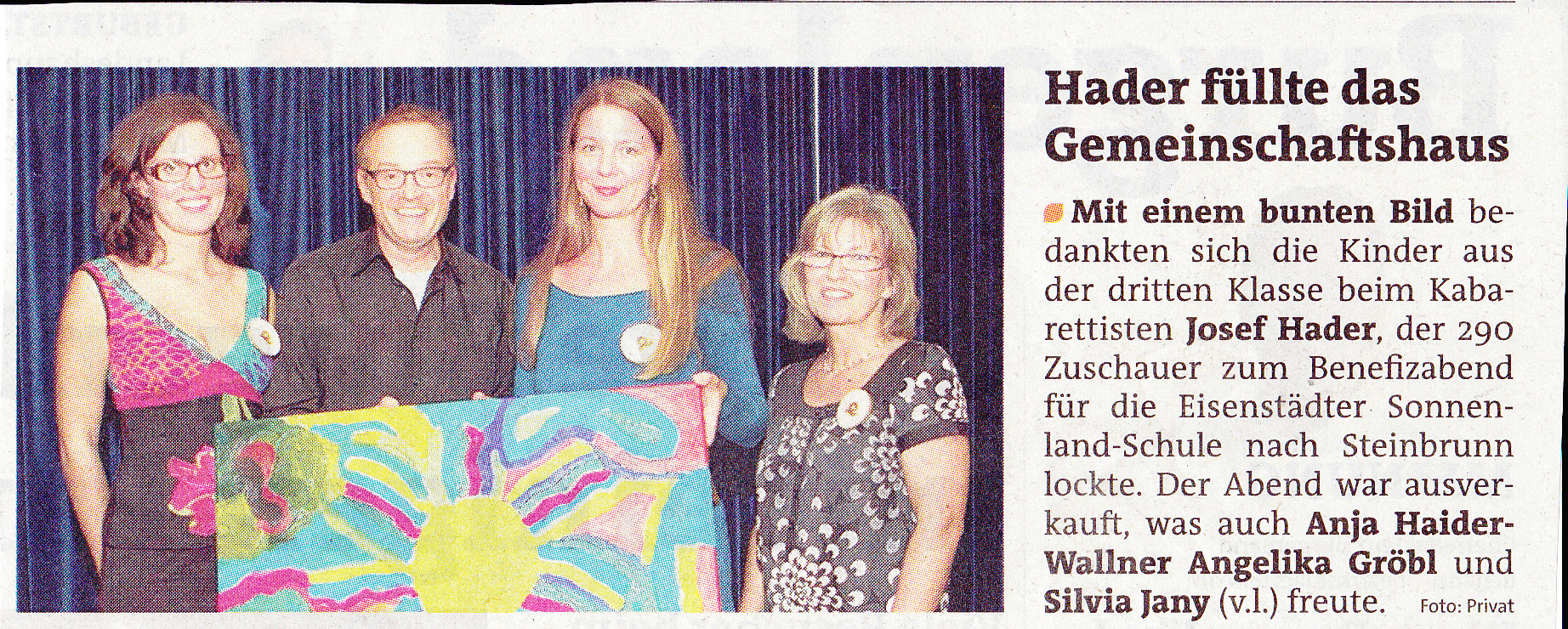 Hader füllte das Gemeinschaftshaus

Mit einem bunten Bild bedankten sich die Kinder aus der dritten Klasse beim Kabarettisten Josef Hader, der 290 Zuschauer zum Benefizabend für die Eisenstädter Sonnenland-Schule nach Steinbrunn lockte. Der Abend war ausverkauft, was auch Anja Haider-Wallner Angelika Gröbl und Silvia Jany (v.l.) freute. Foto: Privat